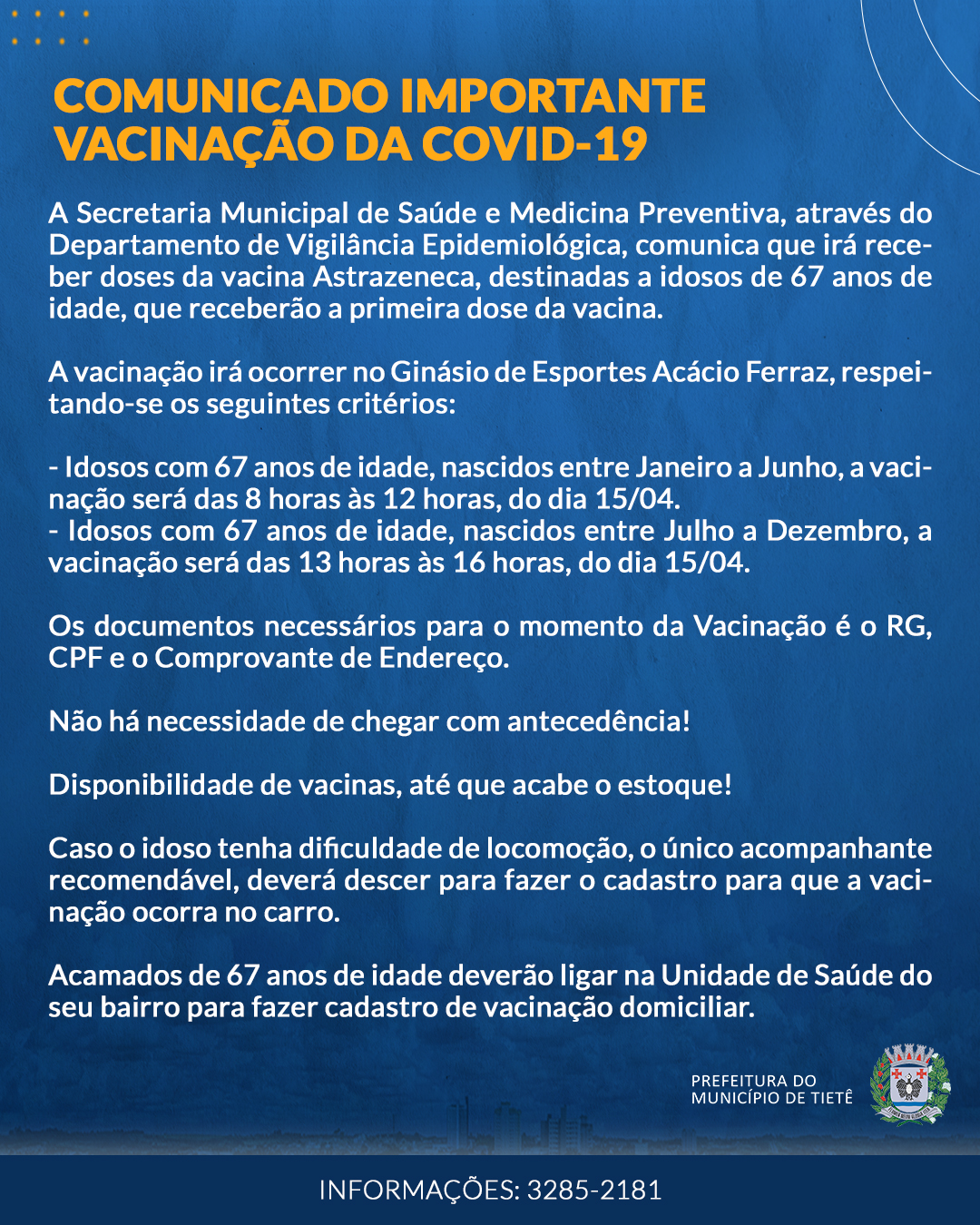 COMUNICADO IMPORTANTE
VACINAÇÃO DA COVID-19

A Secretaria Municipal de Saúde e Medicina Preventiva, através do Departamento de Vigilância Epidemiológica, comunica que irá receber doses da vacina Astrazeneca, destinadas a idosos de 67 anos de idade, que receberão a primeira dose da vacina.

A vacinação irá ocorrer no Ginásio de Esportes Acácio Ferraz, respeitando-se os seguintes critérios:

- Idosos com 67 anos de idade, nascidos entre Janeiro a Junho, a vacinação será das 8 horas às 12 horas, do dia 15/04.
- Idosos com 67 anos de idade, nascidos entre Julho a Dezembro, a vacinação será das 13 horas às 16 horas, do dia 15/04.

Os documentos necessários para o momento da Vacinação é o RG, CPF e o Comprovante de Endereço.

Não há necessidade de chegar com antecedência!

Disponibilidade de vacinas, até que acabe o estoque!

Caso o idoso tenha dificuldade de locomoção, o único acompanhante recomendável, deverá descer para fazer o cadastro para que a vacinação ocorra no carro.

Acamados de 67 anos de idade deverão ligar na Unidade de Saúde do seu bairro para fazer cadastro de vacinação domiciliar.

PREFEITURA DO
MUNICÍPIO DE TIETÊ

INFORMAÇÕES: 3285-2181